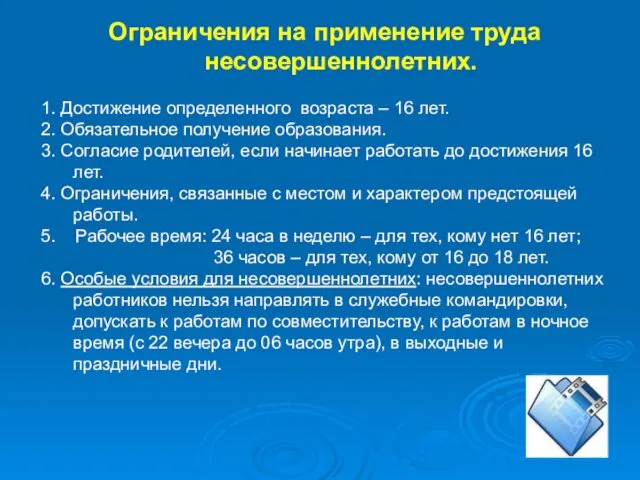 Ограничения на применение труда несовершеннолетних.

1. Достижение определенного возраста – 16 лет.
2. Обязательное получение образования.
3. Согласие родителей, если начинает работать до достижения 16 лет.
4. Ограничения, связанные с местом и характером предстоящей работы.
5. Рабочее время: 24 часа в неделю – для тех, кому нет 16 лет;
36 часов – для тех, кому от 16 до 18 лет.
6. Особые условия для несовершеннолетних: несовершеннолетних работников нельзя направлять в служебные командировки, допускать к работам по совместительству, к работам в ночное время (с 22 вечера до 06 часов утра), в выходные и праздничные дни.